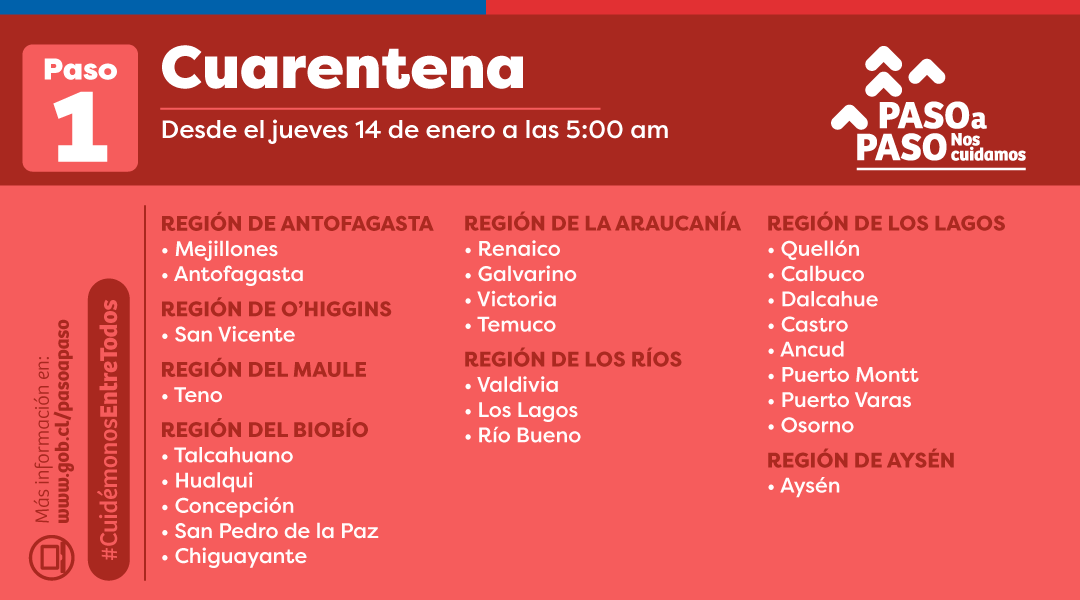 Paso
1

Cuarentena

Desde el jueves 14 de enero a las 5:00 am

PASO a PASO Nos cuidamos

Más información en:
www.gob.cl/pasoapaso

#CuidémonosEntreTodos

REGIÓN DE ANTOFAGASTA
• Mejillones
• Antofagasta

REGIÓN DE O'HIGGINS
• San Vicente

REGIÓN DEL MAULE
• Teno

REGIÓN DEL BIOBÍO
• Talcahuano
• Hualqui
• Concepción
• San Pedro de la Paz
• Chiguayante

REGIÓN DE LA ARAUCANÍA
• Renaico
• Galvarino
• Victoria
• Temuco

REGIÓN DE LOS RÍOS
• Valdivia
• Los Lagos
• Río Bueno

REGIÓN DE LOS LAGOS
• Quellón
• Calbuco
• Dalcahue
• Castro
• Ancud
• Puerto Montt
• Puerto Varas
• Osorno

REGIÓN DE AYSÉN
• Aysén